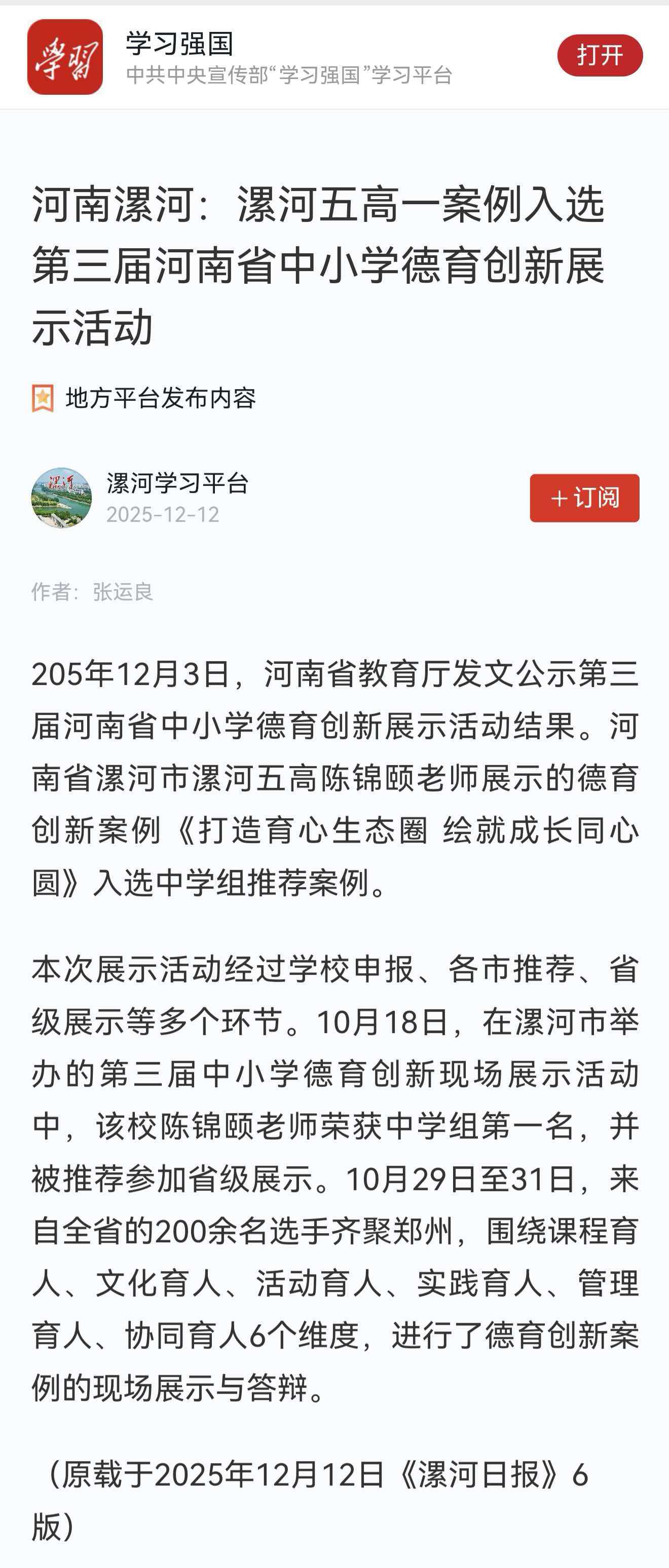 学习
学习强国
中共中央宣传部“学习强国”学习平台
打开

河南漯河：漯河五高一案例入选第三届河南省中小学德育创新展示活动

地方平台发布内容

漯河学习平台
2025-12-12
＋订阅

作者：张运良

205年12月3日，河南省教育厅发文公示第三届河南省中小学德育创新展示活动结果。河南省漯河市漯河五高陈锦颐老师展示的德育创新案例《打造育心生态圈 绘就成长同心圆》入选中学组推荐案例。

本次展示活动经过学校申报、各市推荐、省级展示等多个环节。10月18日，在漯河市举办的第三届中小学德育创新现场展示活动中，该校陈锦颐老师荣获中学组第一名，并被推荐参加省级展示。10月29日至31日，来自全省的200余名选手齐聚郑州，围绕课程育人、文化育人、活动育人、实践育人、管理育人、协同育人6个维度，进行了德育创新案例的现场展示与答辩。

（原载于2025年12月12日《漯河日报》6版）